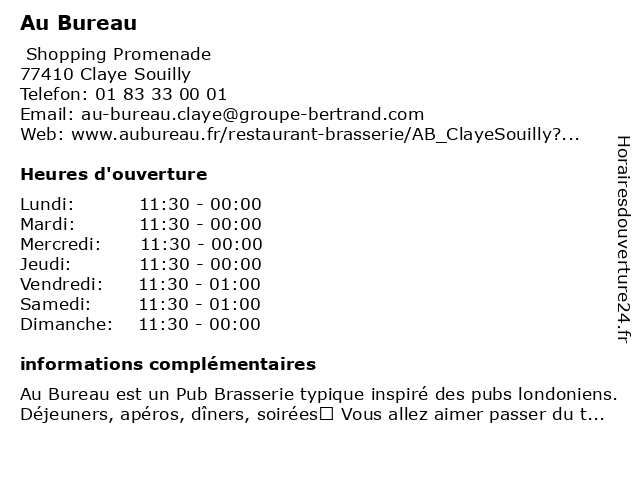 Au Bureau

Shopping Promenade
77410 Claye Souilly
Telefon: 01 83 33 00 01
Email: au-bureau.claye@groupe-bertrand.com
Web: www.aubureau.fr/restaurant-brasserie/AB_ClayeSouilly?...

Heures d'ouverture

Lundi: 11:30 - 00:00
Mardi: 11:30 - 00:00
Mercredi: 11:30 - 00:00
Jeudi: 11:30 - 00:00
Vendredi: 11:30 - 01:00
Samedi: 11:30 - 01:00
Dimanche: 11:30 - 00:00

informations complémentaires

Au Bureau est un Pub Brasserie typique inspiré des pubs londoniens. Déjeuners, apéros, dîners, soirées☐ Vous allez aimer passer du t...

Horairesdouverture24.fr